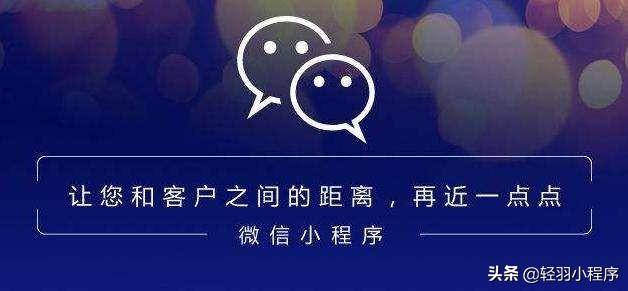 让您和客户之间的距离，再近一点点

微信小程序

头条 @轻羽小程序